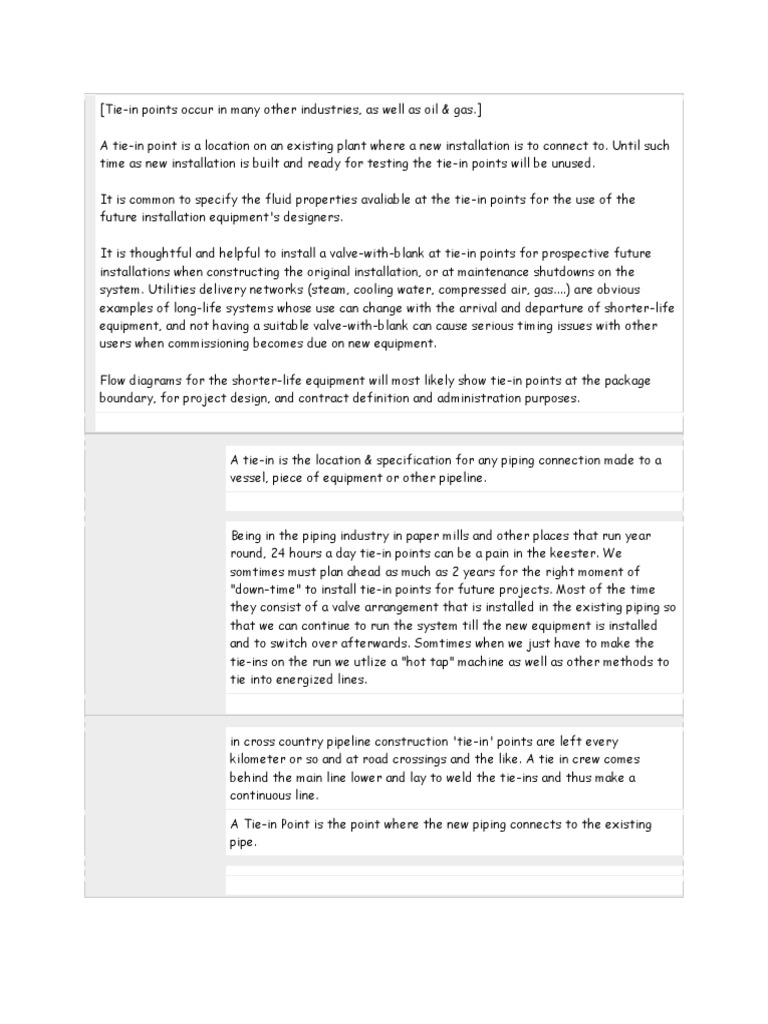 [Tie-in points occur in many other industries, as well as oil & gas.]

A tie-in point is a location on an existing plant where a new installation is to connect to. Until such time as new installation is built and ready for testing the tie-in points will be unused.

It is common to specify the fluid properties avaliable at the tie-in points for the use of the future installation equipment's designers.

It is thoughtful and helpful to install a valve-with-blank at tie-in points for prospective future installations when constructing the original installation, or at maintenance shutdowns on the system. Utilities delivery networks (steam, cooling water, compressed air, gas....) are obvious examples of long-life systems whose use can change with the arrival and departure of shorter-life equipment, and not having a suitable valve-with-blank can cause serious timing issues with other users when commissioning becomes due on new equipment.

Flow diagrams for the shorter-life equipment will most likely show tie-in points at the package boundary, for project design, and contract definition and administration purposes.

A tie-in is the location & specification for any piping connection made to a vessel, piece of equipment or other pipeline.

Being in the piping industry in paper mills and other places that run year round, 24 hours a day tie-in points can be a pain in the keester. We somtimes must plan ahead as much as 2 years for the right moment of "down-time" to install tie-in points for future projects. Most of the time they consist of a valve arrangement that is installed in the existing piping so that we can continue to run the system till the new equipment is installed and to switch over afterwards. Somtimes when we just have to make the tie-ins on the run we utlize a "hot tap" machine as well as other methods to tie into energized lines.

in cross country pipeline construction 'tie-in' points are left every kilometer or so and at road crossings and the like. A tie in crew comes behind the main line lower and lay to weld the tie-ins and thus make a continuous line.

A Tie-in Point is the point where the new piping connects to the existing pipe.